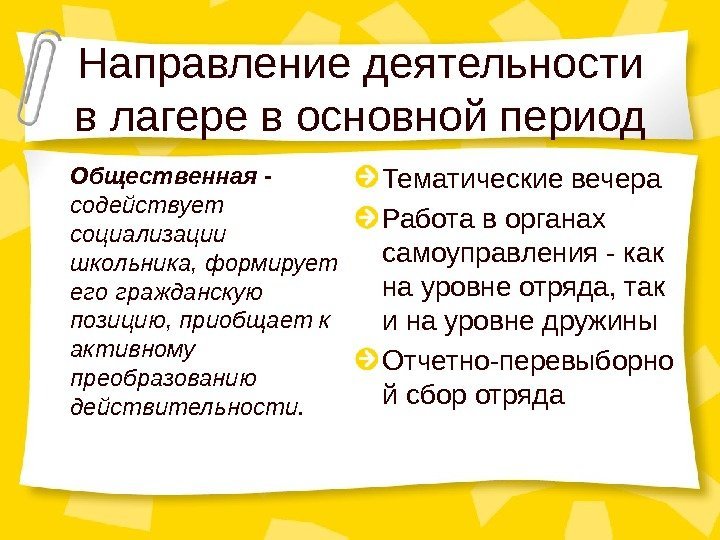 Направление деятельности в лагере в основной период

Общественная - содействует социализации школьника, формирует его гражданскую позицию, приобщает к активному преобразованию действительности.

Тематические вечера

Работа в органах самоуправления - как на уровне отряда, так и на уровне дружины

Отчетно-перевыборно й сбор отряда